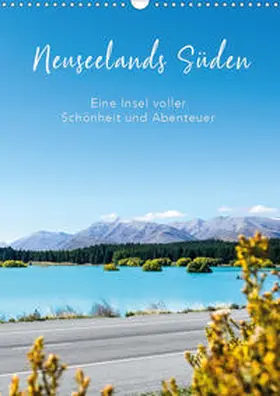 Neuseelands Süden

Eine Insel voller Schönheit und Abenteuer